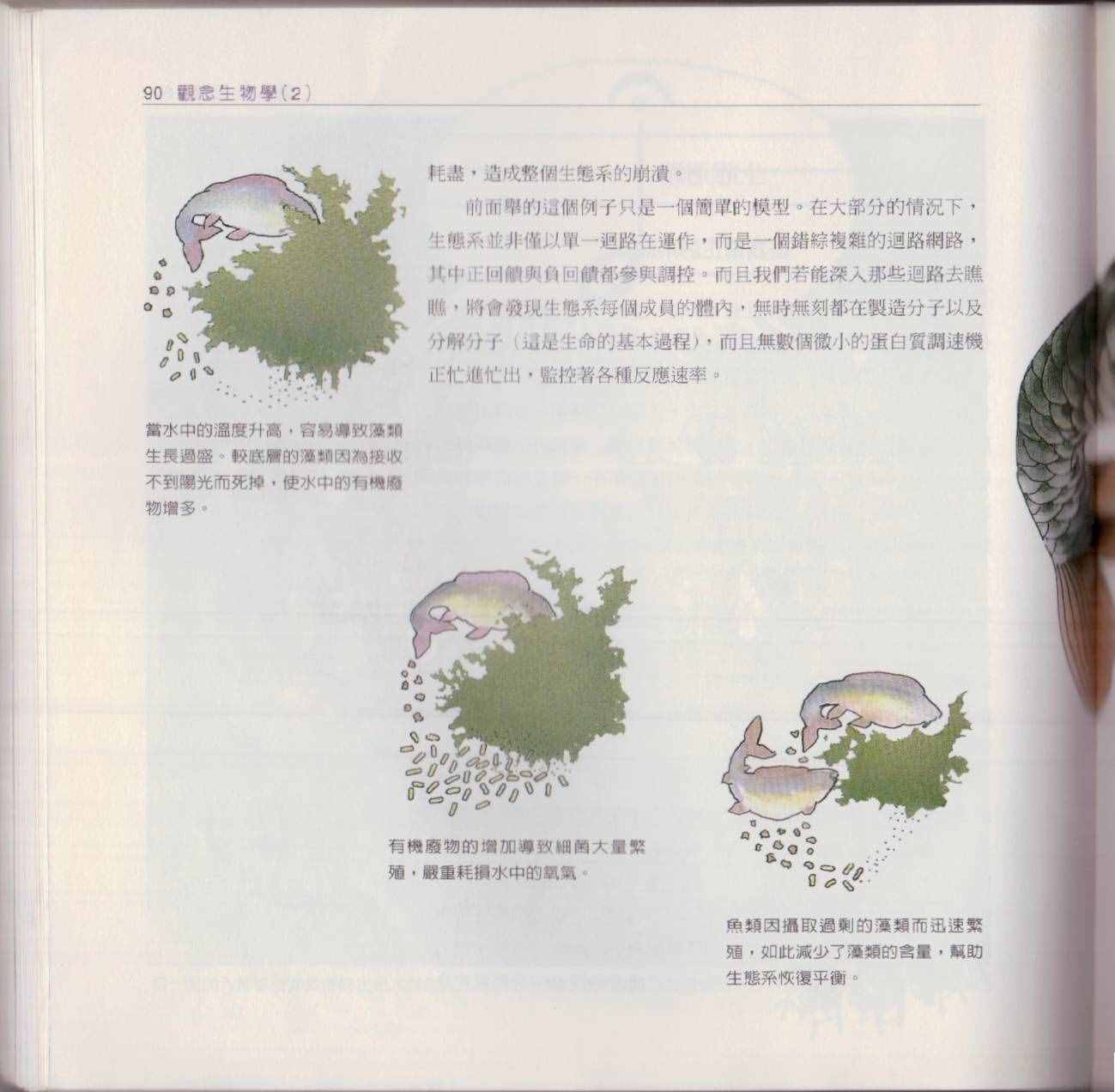 90 觀念生物學(2)

耗盡，造成整個生態系的崩潰。

前面舉的這個例子只是一個簡單的模型。在大部分的情況下，生態系並非僅以單一迴路在運作，而是一個錯綜複雜的迴路網路，其中正回饋與負回饋都參與調控。而且我們若能深入那些迴路去瞧瞧，將會發現生態系每個成員的體內，無時無刻都在製造分子以及分解分子（這是生命的基本過程），而且無數個微小的蛋白質調速機正忙進忙出，監控著各種反應速率。

當水中的溫度升高，容易導致藻類生長過盛。較底層的藻類因為接收不到陽光而死掉，使水中的有機廢物增多。

有機廢物的增加導致細菌大量繁殖，嚴重耗損水中的氧氣。

魚類因攝取過剩的藻類而迅速繁殖，如此減少了藻類的含量，幫助生態系恢復平衡。